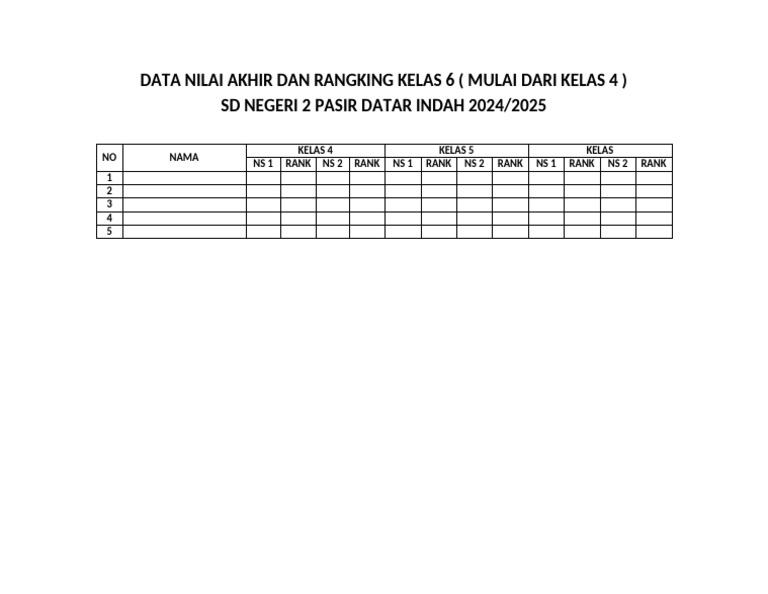 DATA NILAI AKHIR DAN RANGKING KELAS 6 ( MULAI DARI KELAS 4 )
SD NEGERI 2 PASIR DATAR INDAH 2024/2025

| NO | NAMA | KELAS 4 | | | | KELAS 5 | | | | KELAS | | | |
|---|---|---|---|---|---|---|---|---|---|---|---|---|---|
| | | NS 1 | RANK | NS 2 | RANK | NS 1 | RANK | NS 2 | RANK | NS 1 | RANK | NS 2 | RANK |
| 1 | | | | | | | | | | | | | |
| 2 | | | | | | | | | | | | | |
| 3 | | | | | | | | | | | | | |
| 4 | | | | | | | | | | | | | |
| 5 | | | | | | | | | | | | | |